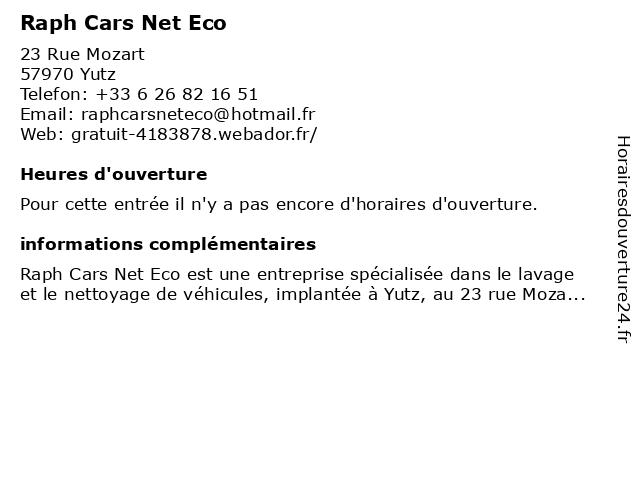 Raph Cars Net Eco

23 Rue Mozart
57970 Yutz
Telefon: +33 6 26 82 16 51
Email: raphcarsneteco@hotmail.fr
Web: gratuit-4183878.webador.fr/

Heures d'ouverture

Pour cette entrée il n'y a pas encore d'horaires d'ouverture.

informations complémentaires

Raph Cars Net Eco est une entreprise spécialisée dans le lavage et le nettoyage de véhicules, implantée à Yutz, au 23 rue Moza...

Horairesdouverture24.fr